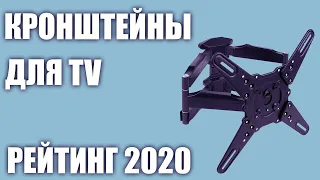 КРОНШТЕЙНЫ ДЛЯ TV

РЕЙТИНГ 2020